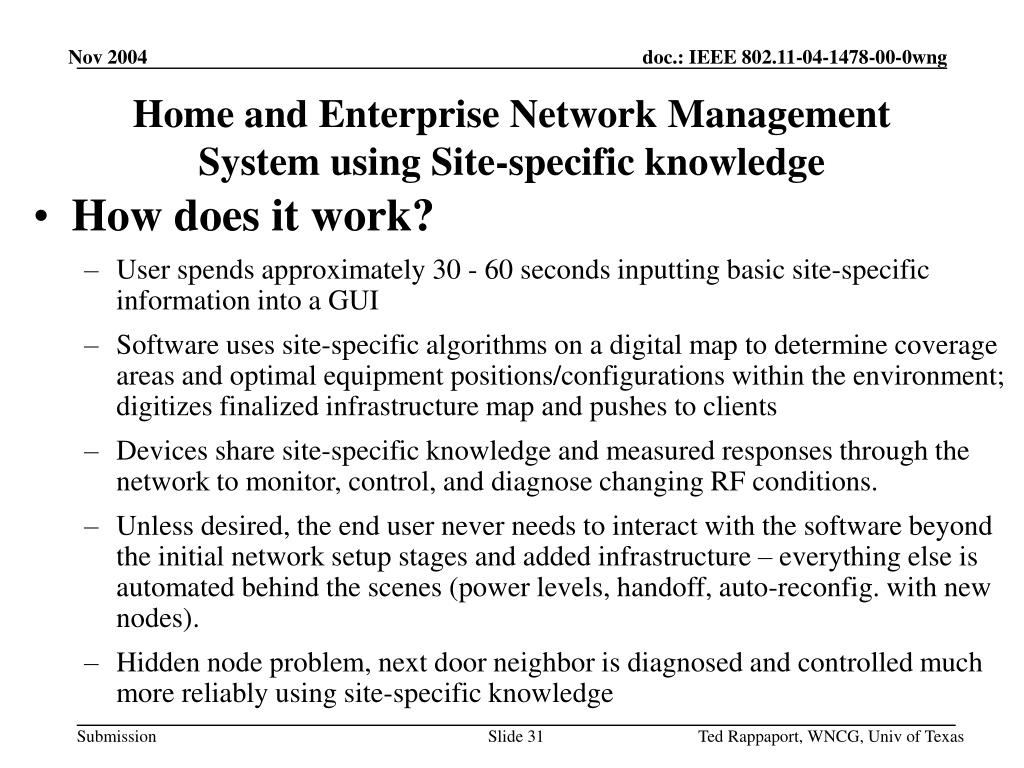 Nov 2004

doc.: IEEE 802.11-04-1478-00-0wng

Home and Enterprise Network Management System using Site-specific knowledge

• How does it work?

– User spends approximately 30 - 60 seconds inputting basic site-specific information into a GUI

– Software uses site-specific algorithms on a digital map to determine coverage areas and optimal equipment positions/configurations within the environment; digitizes finalized infrastructure map and pushes to clients

– Devices share site-specific knowledge and measured responses through the network to monitor, control, and diagnose changing RF conditions.

– Unless desired, the end user never needs to interact with the software beyond the initial network setup stages and added infrastructure – everything else is automated behind the scenes (power levels, handoff, auto-reconfig. with new nodes).

– Hidden node problem, next door neighbor is diagnosed and controlled much more reliably using site-specific knowledge

Submission

Slide 31

Ted Rappaport, WNCG, Univ of Texas